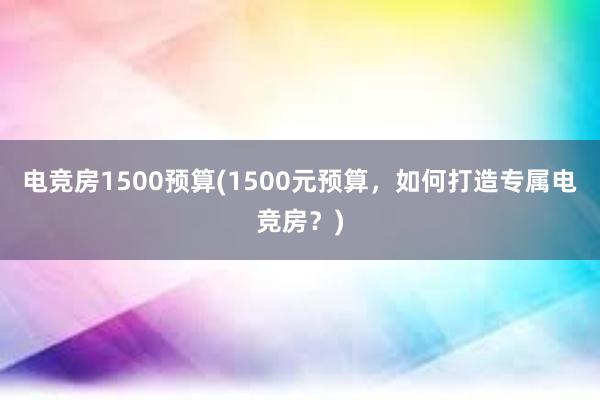 电竞房1500预算(1500元预算，如何打造专属电竞房？)